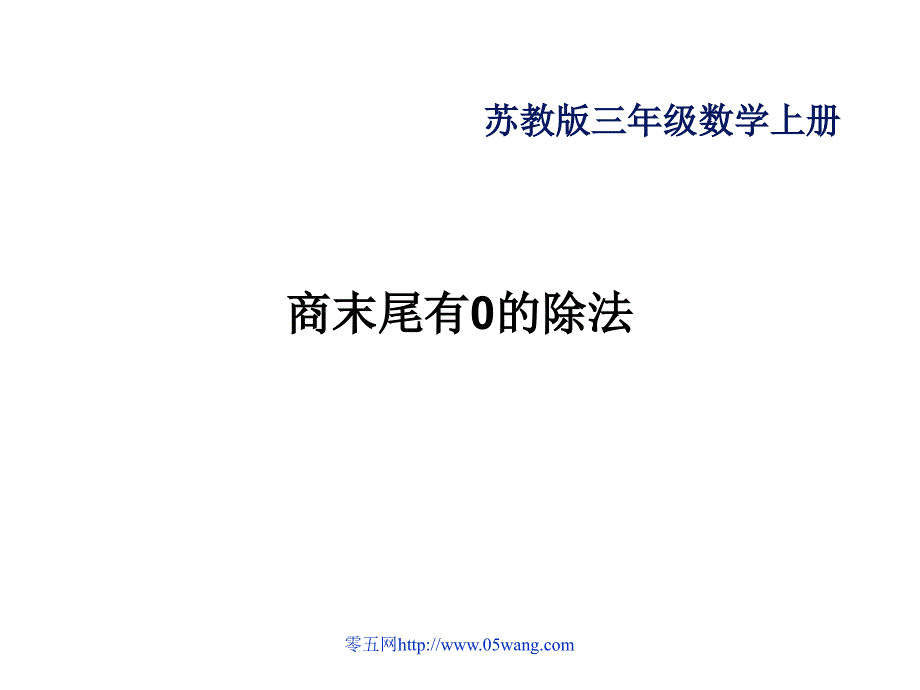 苏教版三年级数学上册

商末尾有0的除法

零五网http://www.05wang.com